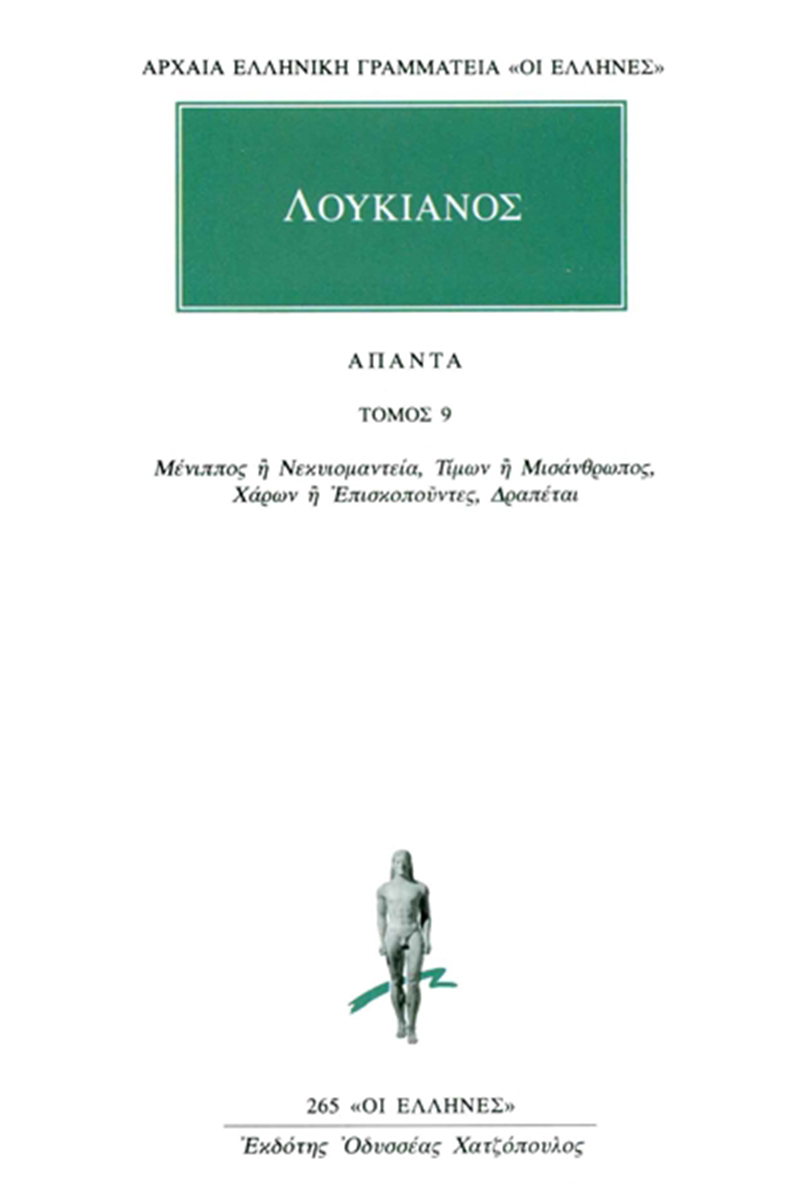 ΑΡΧΑΙΑ ΕΛΛΗΝΙΚΗ ΓΡΑΜΜΑΤΕΙΑ «ΟΙ ΕΛΛΗΝΕΣ»

ΛΟΥΚΙΑΝΟΣ

ΑΠΑΝΤΑ

ΤΟΜΟΣ 9

Μένιππος ἢ Νεκυιομαντεία, Τίμων ἢ Μισάνθρωπος, Χάρων ἢ Ἐπισκοποῦντες, Δραπέται

265 «ΟΙ ΕΛΛΗΝΕΣ»

Ἐκδότης Ὀδυσσέας Χατζόπουλος